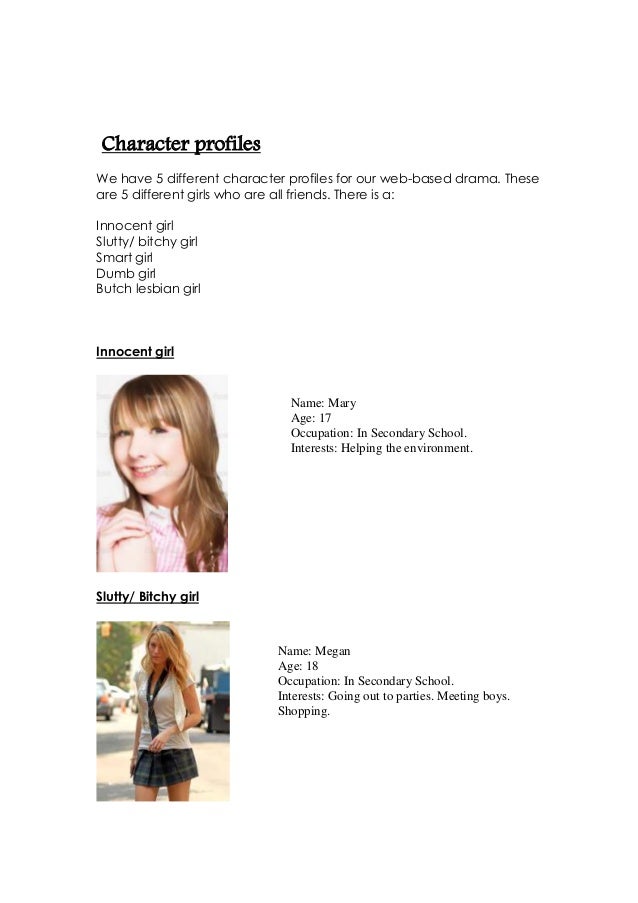 Character profiles

We have 5 different character profiles for our web-based drama. These are 5 different girls who are all friends. There is a:

Innocent girl
Slutty/ bitchy girl
Smart girl
Dumb girl
Butch lesbian girl

Innocent girl

Name: Mary
Age: 17
Occupation: In Secondary School.
Interests: Helping the environment.

Slutty/ Bitchy girl

Name: Megan
Age: 18
Occupation: In Secondary School.
Interests: Going out to parties. Meeting boys. Shopping.